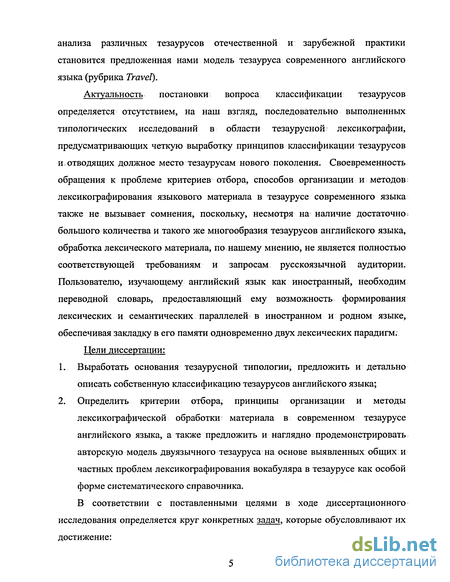 анализа различных тезаурусов отечественной и зарубежной практики становится предложенная нами модель тезауруса современного английского языка (рубрика Travel).

Актуальность постановки вопроса классификации тезаурусов определяется отсутствием, на наш взгляд, последовательно выполненных типологических исследований в области тезаурусной лексикографии, предусматривающих четкую выработку принципов классификации тезаурусов и отводящих должное место тезаурусам нового поколения. Своевременность обращения к проблеме критериев отбора, способов организации и методов лексикографирования языкового материала в тезаурусе современного языка также не вызывает сомнения, поскольку, несмотря на наличие достаточно большого количества и такого же многообразия тезаурусов английского языка, обработка лексического материала, по нашему мнению, не является полностью соответствующей требованиям и запросам русскоязычной аудитории. Пользователю, изучающему английский язык как иностранный, необходим переводной словарь, предоставляющий ему возможность формирования лексических и семантических параллелей в иностранном и родном языке, обеспечивая закладку в его памяти одновременно двух лексических парадигм.

Цели диссертации:

1. Выработать основания тезаурусной типологии, предложить и детально описать собственную классификацию тезаурусов английского языка;

2. Определить критерии отбора, принципы организации и методы лексикографической обработки материала в современном тезаурусе английского языка, а также предложить и наглядно продемонстрировать авторскую модель двуязычного тезауруса на основе выявленных общих и частных проблем лексикографирования вокабуляра в тезаурусе как особой форме систематического справочника.

В соответствии с поставленными целями в ходе диссертационного исследования определяется круг конкретных задач, которые обусловливают их достижение:

5

dsLib.net
библиотека диссертаций